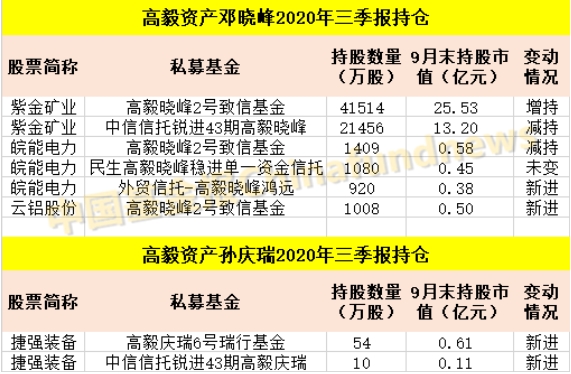 高毅资产邓晓峰2020年三季报持仓

| 股票简称 | 私募基金 | 持股数量（万股） | 9月末持股市值（亿元） | 变动情况 |
|---|---|---|---|---|
| 紫金矿业 | 高毅晓峰2号致信基金 | 41514 | 25.53 | 增持 |
| 紫金矿业 | 中信信托锐进43期高毅晓峰 | 21456 | 13.20 | 减持 |
| 皖能电力 | 高毅晓峰2号致信基金 | 1409 | 0.58 | 减持 |
| 皖能电力 | 民生高毅晓峰稳进单一资金信托 | 1080 | 0.45 | 未变 |
| 皖能电力 | 外贸信托-高毅晓峰鸿远 | 920 | 0.38 | 新进 |
| 云铝股份 | 高毅晓峰2号致信基金 | 1008 | 0.50 | 新进 |

高毅资产孙庆瑞2020年三季报持仓

| 股票简称 | 私募基金 | 持股数量（万股） | 9月末持股市值（亿元） | 变动情况 |
|---|---|---|---|---|
| 捷强装备 | 高毅庆瑞6号瑞行基金 | 54 | 0.61 | 新进 |
| 捷强装备 | 中信信托锐进43期高毅庆瑞 | 10 | 0.11 | 新进 |

中国基金报 chinafund.news